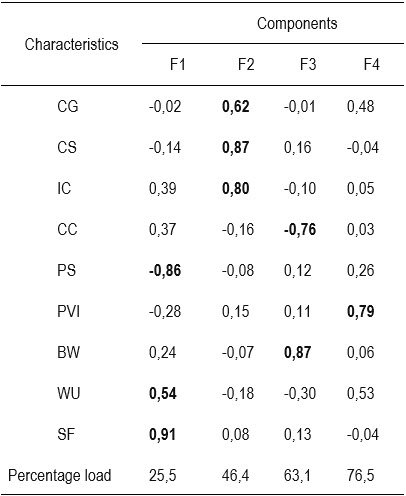 | Characteristics | Components | | | |
|---|---|---|---|---|
| | F1 | F2 | F3 | F4 |
| CG | -0,02 | **0,62** | -0,01 | 0,48 |
| CS | -0,14 | **0,87** | 0,16 | -0,04 |
| IC | 0,39 | **0,80** | -0,10 | 0,05 |
| CC | 0,37 | -0,16 | **-0,76** | 0,03 |
| PS | **-0,86** | -0,08 | 0,12 | 0,26 |
| PVI | -0,28 | 0,15 | 0,11 | **0,79** |
| BW | 0,24 | -0,07 | **0,87** | 0,06 |
| WU | **0,54** | -0,18 | -0,30 | 0,53 |
| SF | **0,91** | 0,08 | 0,13 | -0,04 |
| Percentage load | 25,5 | 46,4 | 63,1 | 76,5 |